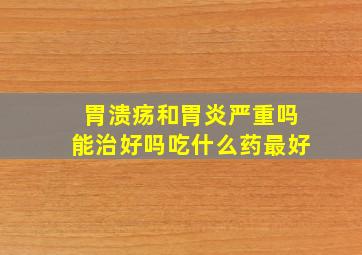 胃溃疡和胃炎严重吗
能治好吗吃什么药最好